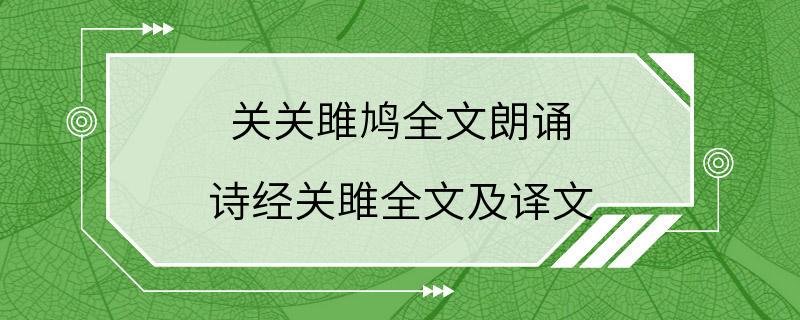 关关雎鸠全文朗诵

诗经关雎全文及译文